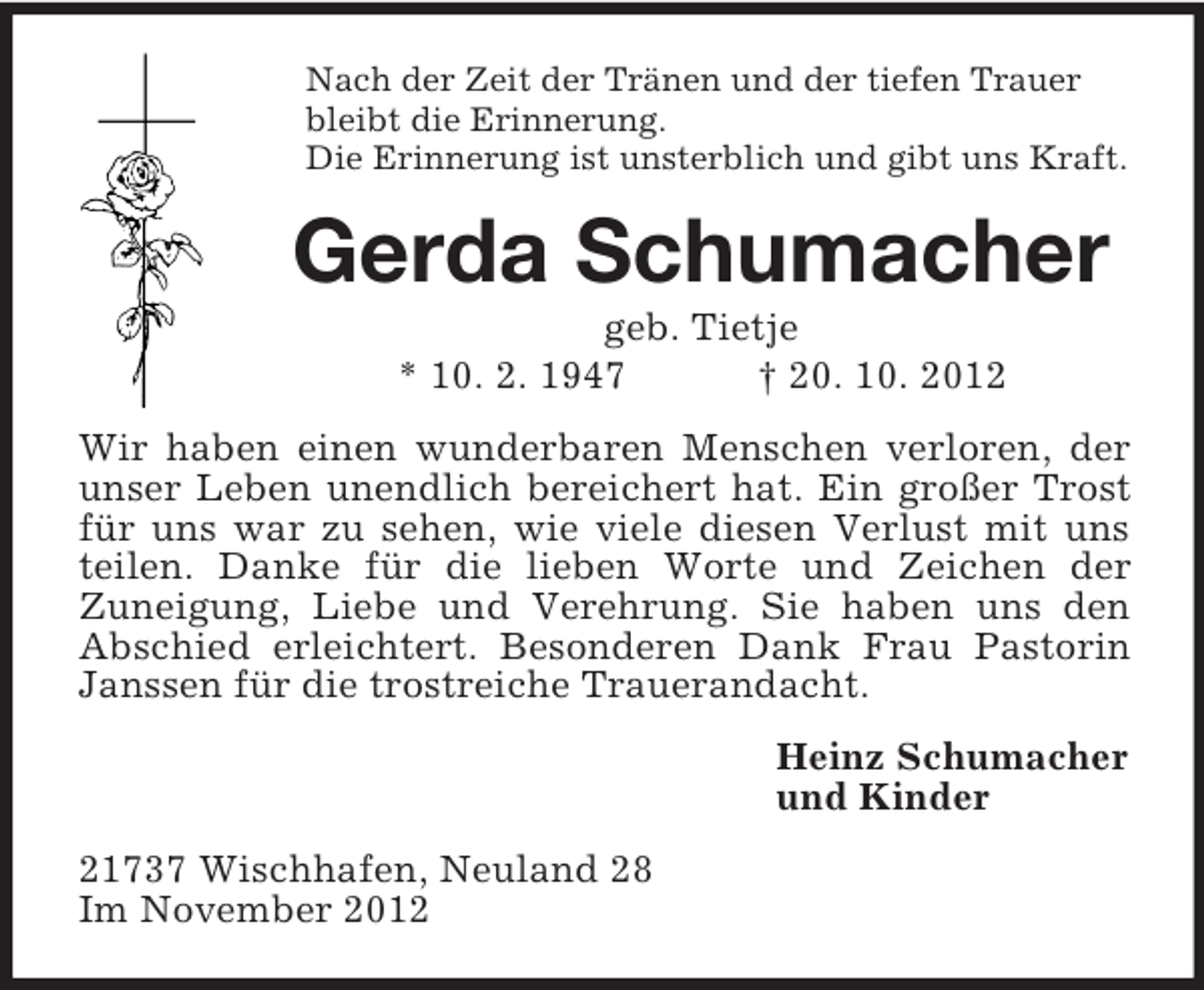 Nach der Zeit der Tränen und der tiefen Trauer bleibt die Erinnerung.
Die Erinnerung ist unsterblich und gibt uns Kraft.

Gerda Schumacher

geb. Tietje

* 10. 2. 1947 † 20. 10. 2012

Wir haben einen wunderbaren Menschen verloren, der unser Leben unendlich bereichert hat. Ein großer Trost für uns war zu sehen, wie viele diesen Verlust mit uns teilen. Danke für die lieben Worte und Zeichen der Zuneigung, Liebe und Verehrung. Sie haben uns den Abschied erleichtert. Besonderen Dank Frau Pastorin Janssen für die trostreiche Trauerandacht.

Heinz Schumacher
und Kinder

21737 Wischhafen, Neuland 28
Im November 2012